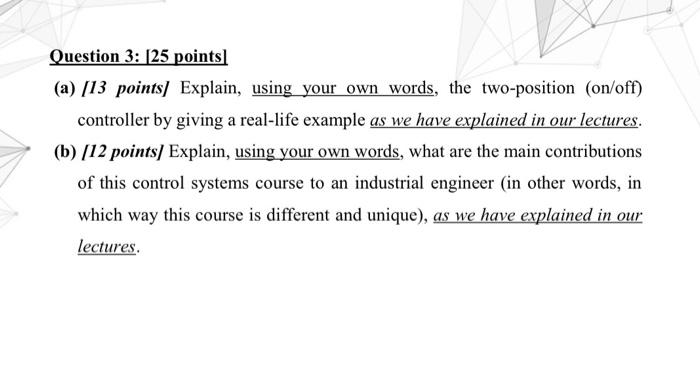 Question 3: [25 points]

(a) [13 points] Explain, using your own words, the two-position (on/off) controller by giving a real-life example as we have explained in our lectures.

(b) [12 points] Explain, using your own words, what are the main contributions of this control systems course to an industrial engineer (in other words, in which way this course is different and unique), as we have explained in our lectures.